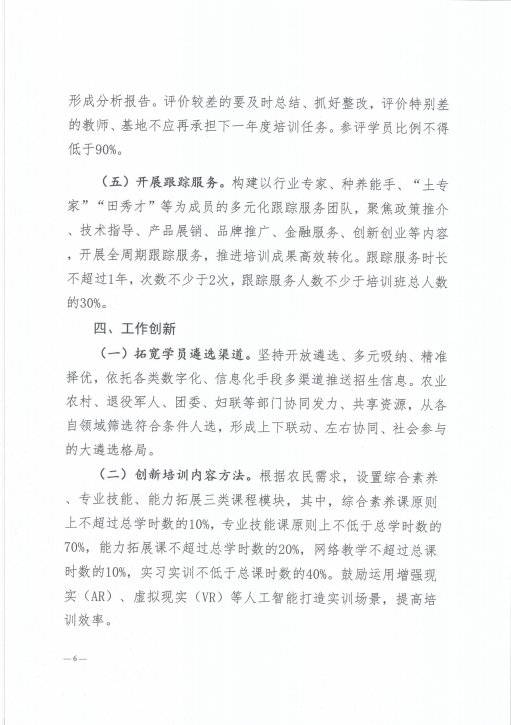 形成分析报告。评价较差的要及时总结、抓好整改，评价特别差的教师、基地不应再承担下一年度培训任务。参评学员比例不得低于90%。

（五）开展跟踪服务。构建以行业专家、种养能手、“土专家”“田秀才”等为成员的多元化跟踪服务团队，聚焦政策推介、技术指导、产品展销、品牌推广、金融服务、创新创业等内容，开展全周期跟踪服务，推进培训成果高效转化。跟踪服务时长不超过1年，次数不少于2次，跟踪服务人数不少于培训班总人数的30%。

四、工作创新

（一）拓宽学员遴选渠道。坚持开放遴选、多元吸纳、精准择优，依托各类数字化、信息化手段多渠道推送招生信息。农业农村、退役军人、团委、妇联等部门协同发力、共享资源，从各自领域筛选符合条件人选，形成上下联动、左右协同、社会参与的大遴选格局。

（二）创新培训内容方法。根据农民需求，设置综合素养、专业技能、能力拓展三类课程模块，其中，综合素养课原则上不超过总学时数的10%，专业技能课原则上不低于总学时数的70%，能力拓展课不超过总学时数的20%，网络教学不超过总课时数的10%，实习实训不低于总课时数的40%。鼓励运用增强现实（AR）、虚拟现实（VR）等人工智能打造实训场景，提高培训效率。

—6—